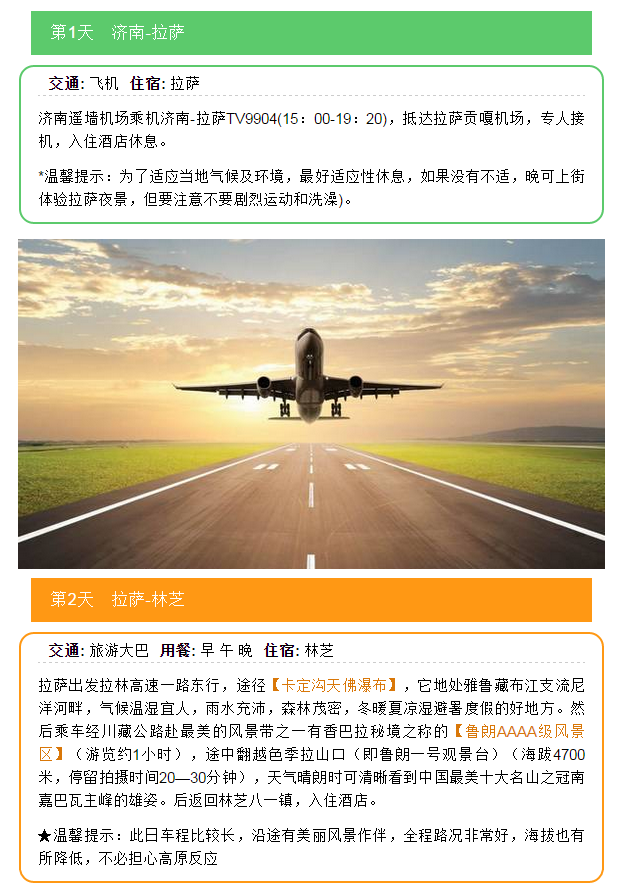 第1天 济南-拉萨

交通: 飞机 住宿: 拉萨

济南遥墙机场乘机济南-拉萨TV9904(15：00-19：20)，抵达拉萨贡嘎机场，专人接机，入住酒店休息。

*温馨提示：为了适应当地气候及环境，最好适应性休息，如果没有不适，晚可上街体验拉萨夜景，但要注意不要剧烈运动和洗澡)。

第2天 拉萨-林芝

交通: 旅游大巴 用餐: 早 午 晚 住宿: 林芝

拉萨出发拉林高速一路东行，途径【卡定沟天佛瀑布】，它地处雅鲁藏布江支流尼洋河畔，气候温湿宜人，雨水充沛，森林茂密，冬暖夏凉湿避暑度假的好地方。然后乘车经川藏公路赴最美的风景带之一有香巴拉秘境之称的【鲁朗AAAA级风景区】（游览约1小时），途中翻越色季拉山口（即鲁朗一号观景台）（海跋4700米，停留拍摄时间20—30分钟），天气晴朗时可清晰看到中国最美十大名山之冠南嘉巴瓦主峰的雄姿。后返回林芝八一镇，入住酒店。

★温馨提示：此日车程比较长，沿途有美丽风景作伴，全程路况非常好，海拔也有所降低，不必担心高原反应